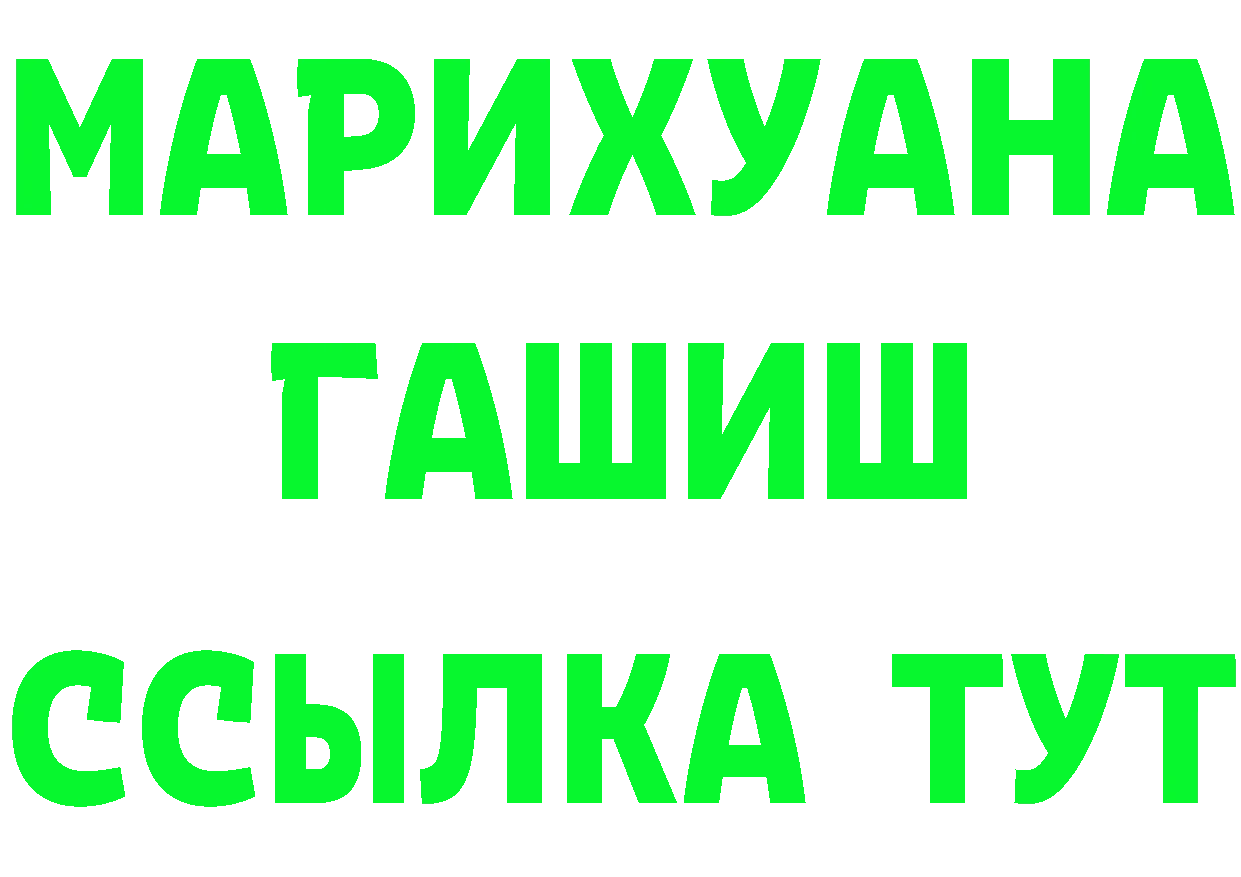 МАРИХУАНА
ГАШИШ
ССЫЛКА ТУТ